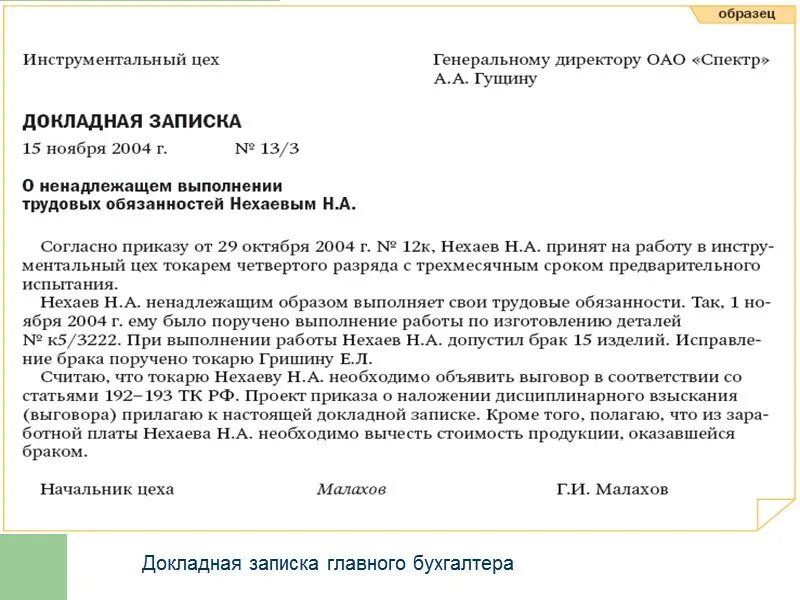 образец

Инструментальный цех

Генеральному директору ОАО «Спектр»
А.А. Гущину

ДОКЛАДНАЯ ЗАПИСКА
15 ноября 2004 г. № 13/3

О ненадлежащем выполнении трудовых обязанностей Нехаевым Н.А.

Согласно приказу от 29 октября 2004 г. № 12к, Нехаев Н.А. принят на работу в инструментальный цех токарем четвертого разряда с трехмесячным сроком предварительного испытания.

Нехаев Н.А. ненадлежащим образом выполняет свои трудовые обязанности. Так, 1 ноября 2004 г. ему было поручено выполнение работы по изготовлению деталей № к5/3222. При выполнении работы Нехаев Н.А. допустил брак 15 изделий. Исправление брака поручено токарю Гришину Е.Л.

Считаю, что токарю Нехаеву Н.А. необходимо объявить выговор в соответствии со статьями 192–193 ТК РФ. Проект приказа о наложении дисциплинарного взыскания (выговора) прилагаю к настоящей докладной записке. Кроме того, полагаю, что из заработной платы Нехаева Н.А. необходимо вычесть стоимость продукции, оказавшейся браком.

Начальник цеха Малахов Г.И. Малахов

Докладная записка главного бухгалтера